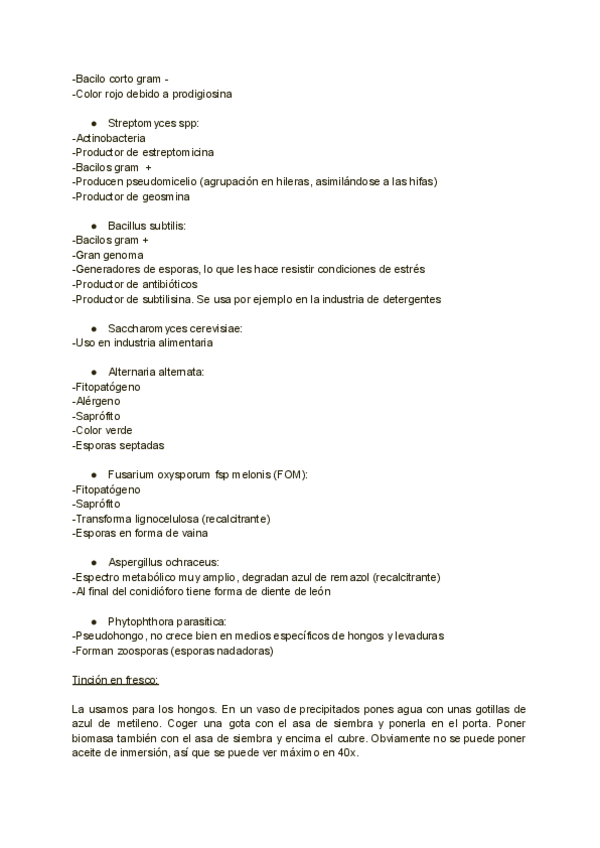 -Bacilo corto gram -
-Color rojo debido a prodigiosina

● Streptomyces spp:
-Actinobacteria
-Productor de estreptomicina
-Bacilos gram +
-Producen pseudomicelio (agrupación en hileras, asimilándose a las hifas)
-Productor de geosmina

● Bacillus subtilis:
-Bacilos gram +
-Gran genoma
-Generadores de esporas, lo que les hace resistir condiciones de estrés
-Productor de antibióticos
-Productor de subtilisina. Se usa por ejemplo en la industria de detergentes

● Saccharomyces cerevisiae:
-Uso en industria alimentaria

● Alternaria alternata:
-Fitopatógeno
-Alérgeno
-Saprófito
-Color verde
-Esporas septadas

● Fusarium oxysporum fsp melonis (FOM):
-Fitopatógeno
-Saprófito
-Transforma lignocelulosa (recalcitrante)
-Esporas en forma de vaina

● Aspergillus ochraceus:
-Espectro metabólico muy amplio, degradan azul de remazol (recalcitrante)
-Al final del conidióforo tiene forma de diente de león

● Phytophthora parasitica:
-Pseudohongo, no crece bien en medios específicos de hongos y levaduras
-Forman zoosporas (esporas nadadoras)

Tinción en fresco:

La usamos para los hongos. En un vaso de precipitados pones agua con unas gotillas de azul de metileno. Coger una gota con el asa de siembra y ponerla en el porta. Poner biomasa también con el asa de siembra y encima el cubre. Obviamente no se puede poner aceite de inmersión, así que se puede ver máximo en 40x.